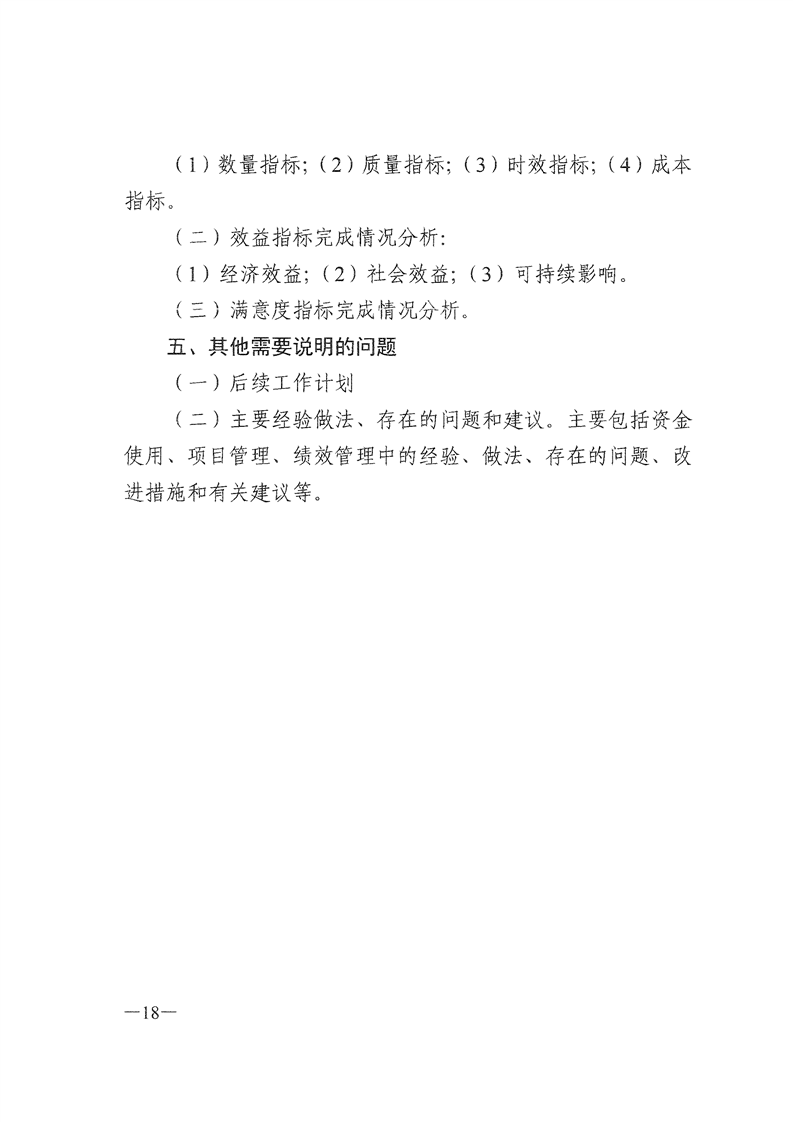 （1）数量指标；（2）质量指标；（3）时效指标；（4）成本指标。

（二）效益指标完成情况分析：

（1）经济效益；（2）社会效益；（3）可持续影响。

（三）满意度指标完成情况分析。

五、其他需要说明的问题

（一）后续工作计划

（二）主要经验做法、存在的问题和建议。主要包括资金使用、项目管理、绩效管理中的经验、做法、存在的问题、改进措施和有关建议等。

—18—